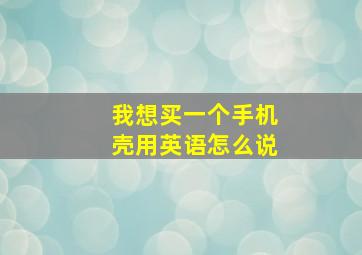 我想买一个手机壳用英语怎么说